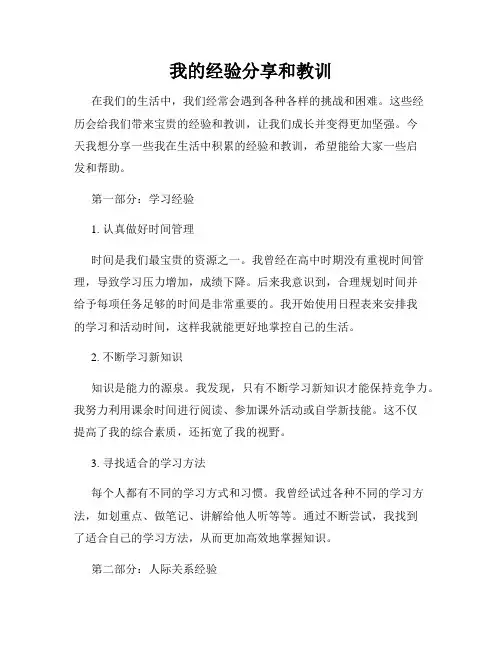 我的经验分享和教训

在我们的生活中，我们经常会遇到各种各样的挑战和困难。这些经历会给我们带来宝贵的经验和教训，让我们成长并变得更加坚强。今天我想分享一些我在生活中积累的经验和教训，希望能给大家一些启发和帮助。

第一部分：学习经验

1. 认真做好时间管理

时间是我们最宝贵的资源之一。我曾经在高中时期没有重视时间管理，导致学习压力增加，成绩下降。后来我意识到，合理规划时间并给予每项任务足够的时间是非常重要的。我开始使用日程表来安排我的学习和活动时间，这样我就能更好地掌控自己的生活。

2. 不断学习新知识

知识是能力的源泉。我发现，只有不断学习新知识才能保持竞争力。我努力利用课余时间进行阅读、参加课外活动或自学新技能。这不仅提高了我的综合素质，还拓宽了我的视野。

3. 寻找适合的学习方法

每个人都有不同的学习方式和习惯。我曾经试过各种不同的学习方法，如划重点、做笔记、讲解给他人听等等。通过不断尝试，我找到了适合自己的学习方法，从而更加高效地掌握知识。

第二部分：人际关系经验